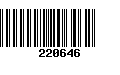 220646